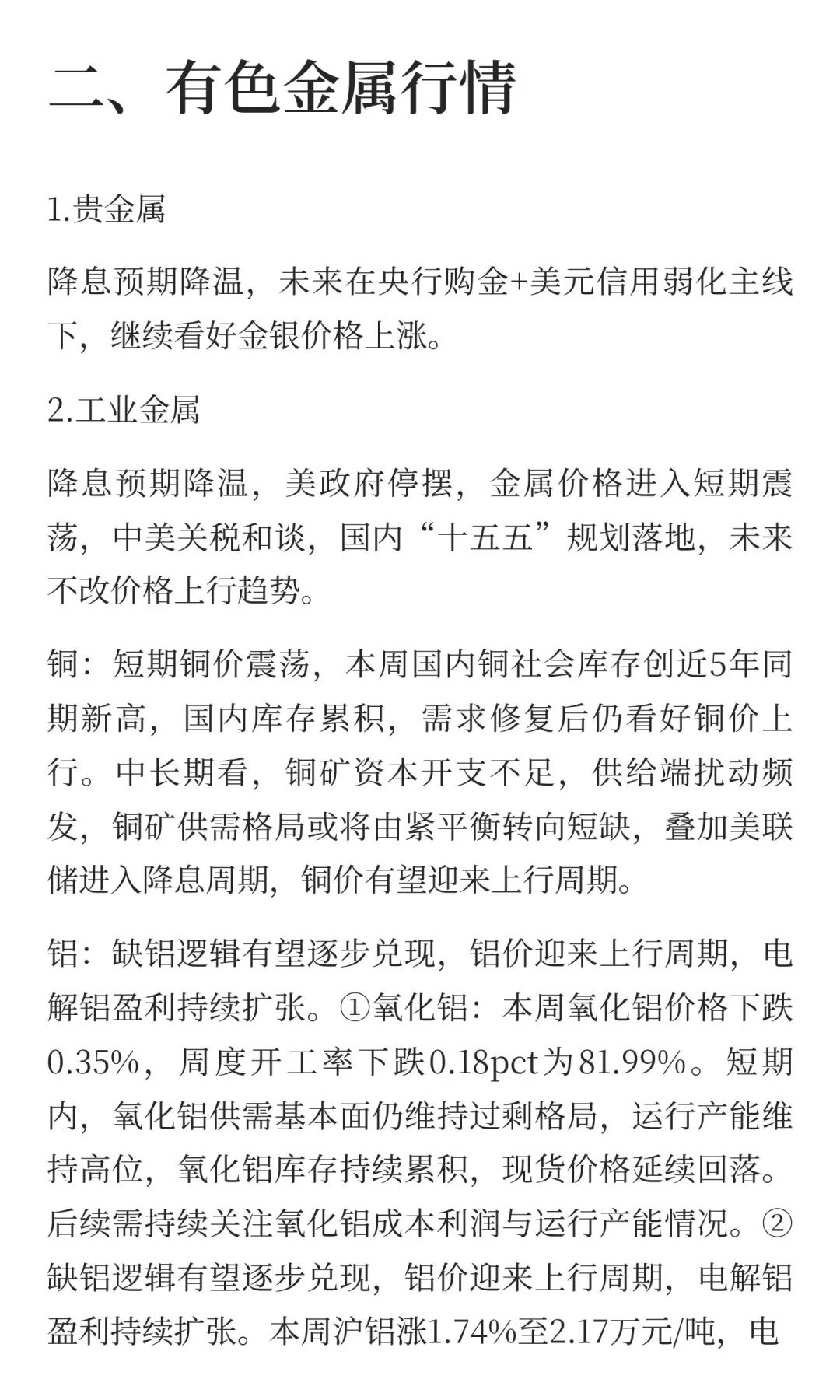 二、有色金属行情

1.贵金属

降息预期降温，未来在央行购金+美元信用弱化主线下，继续看好金银价格上涨。

2.工业金属

降息预期降温，美政府停摆，金属价格进入短期震荡，中美关税和谈，国内“十五五”规划落地，未来不改价格上行趋势。

铜：短期铜价震荡，本周国内铜社会库存创近5年同期新高，国内库存累积，需求修复后仍看好铜价上行。中长期看，铜矿资本开支不足，供给端扰动频发，铜矿供需格局或将由紧平衡转向短缺，叠加美联储进入降息周期，铜价有望迎来上行周期。

铝：缺铝逻辑有望逐步兑现，铝价迎来上行周期，电解铝盈利持续扩张。①氧化铝：本周氧化铝价格下跌0.35%，周度开工率下跌0.18pct为81.99%。短期内，氧化铝供需基本面仍维持过剩格局，运行产能维持高位，氧化铝库存持续累积，现货价格延续回落。后续需持续关注氧化铝成本利润与运行产能情况。②缺铝逻辑有望逐步兑现，铝价迎来上行周期，电解铝盈利持续扩张。本周沪铝涨1.74%至2.17万元/吨，电